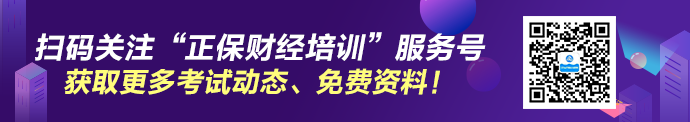 扫码关注“正保财经培训”服务号
获取更多考试动态、免费资料！